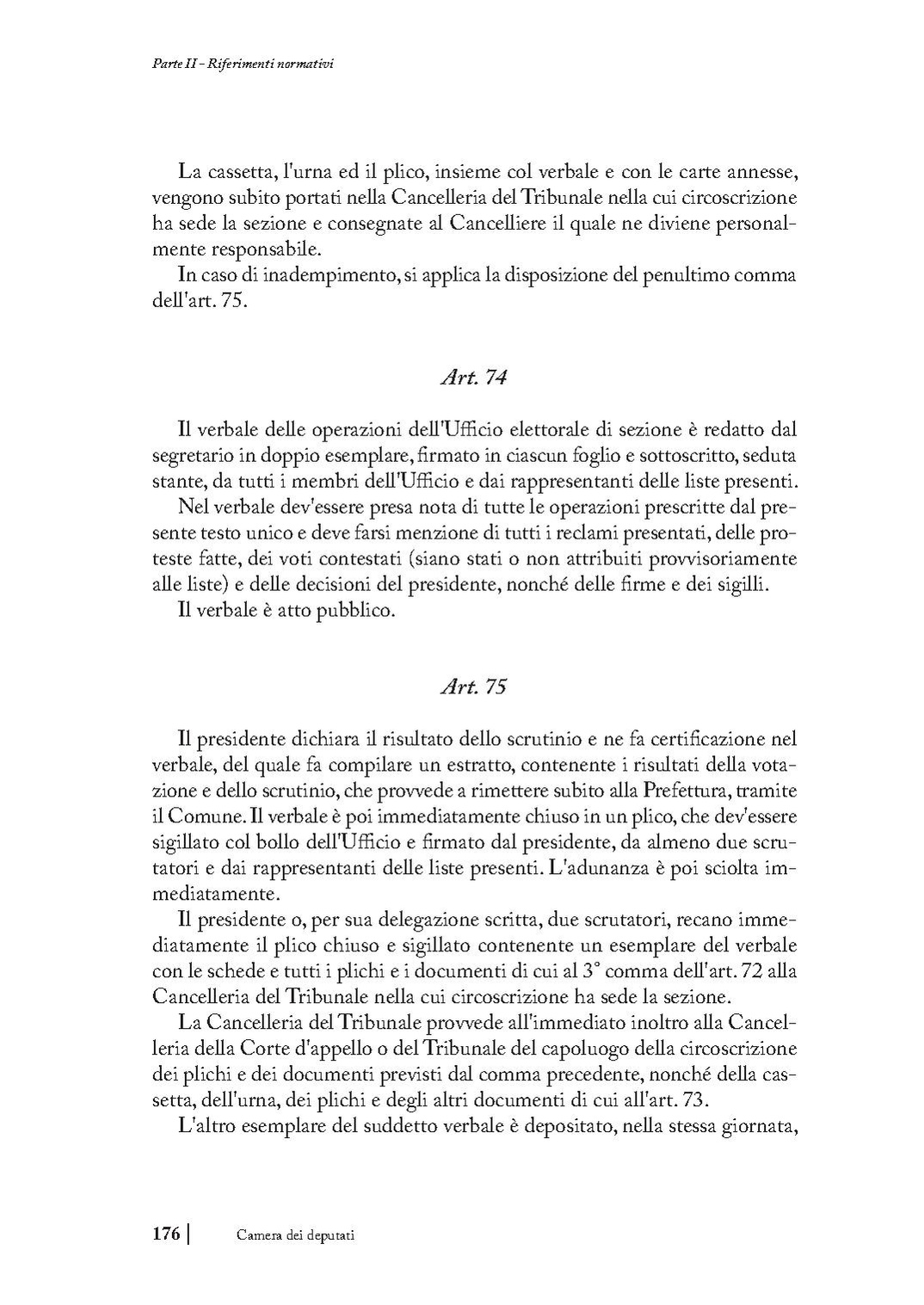 Parte II - Riferimenti normativi

La cassetta, l'urna ed il plico, insieme col verbale e con le carte annesse, vengono subito portati nella Cancelleria del Tribunale nella cui circoscrizione ha sede la sezione e consegnate al Cancelliere il quale ne diviene personalmente responsabile.

In caso di inadempimento, si applica la disposizione del penultimo comma dell'art. 75.

Art. 74

Il verbale delle operazioni dell'Ufficio elettorale di sezione è redatto dal segretario in doppio esemplare, firmato in ciascun foglio e sottoscritto, seduta stante, da tutti i membri dell'Ufficio e dai rappresentanti delle liste presenti.

Nel verbale dev'essere presa nota di tutte le operazioni prescritte dal presente testo unico e deve farsi menzione di tutti i reclami presentati, delle proteste fatte, dei voti contestati (siano stati o non attribuiti provvisoriamente alle liste) e delle decisioni del presidente, nonché delle firme e dei sigilli.

Il verbale è atto pubblico.

Art. 75

Il presidente dichiara il risultato dello scrutinio e ne fa certificazione nel verbale, del quale fa compilare un estratto, contenente i risultati della votazione e dello scrutinio, che provvede a rimettere subito alla Prefettura, tramite il Comune. Il verbale è poi immediatamente chiuso in un plico, che dev'essere sigillato col bollo dell'Ufficio e firmato dal presidente, da almeno due scrutatori e dai rappresentanti delle liste presenti. L'adunanza è poi sciolta immediatamente.

Il presidente o, per sua delegazione scritta, due scrutatori, recano immediatamente il plico chiuso e sigillato contenente un esemplare del verbale con le schede e tutti i plichi e i documenti di cui al 3° comma dell'art. 72 alla Cancelleria del Tribunale nella cui circoscrizione ha sede la sezione.

La Cancelleria del Tribunale provvede all'immediato inoltro alla Cancelleria della Corte d'appello o del Tribunale del capoluogo della circoscrizione dei plichi e dei documenti previsti dal comma precedente, nonché della cassetta, dell'urna, dei plichi e degli altri documenti di cui all'art. 73.

L'altro esemplare del suddetto verbale è depositato, nella stessa giornata,

176 | Camera dei deputati